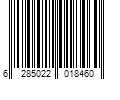 6 285022 018460